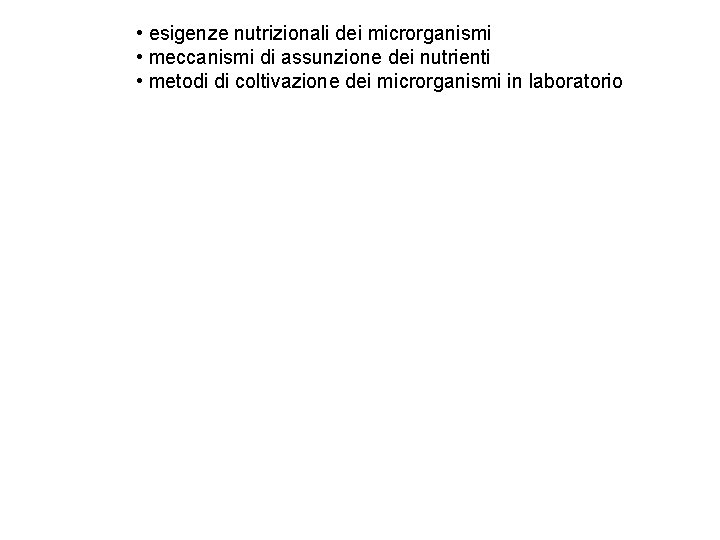 • esigenze nutrizionali dei microrganismi
• meccanismi di assunzione dei nutrienti
• metodi di coltivazione dei microrganismi in laboratorio